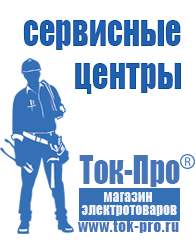 сервисные центры

Ток-Про®

магазин электротоваров

www.tok-pro.ru